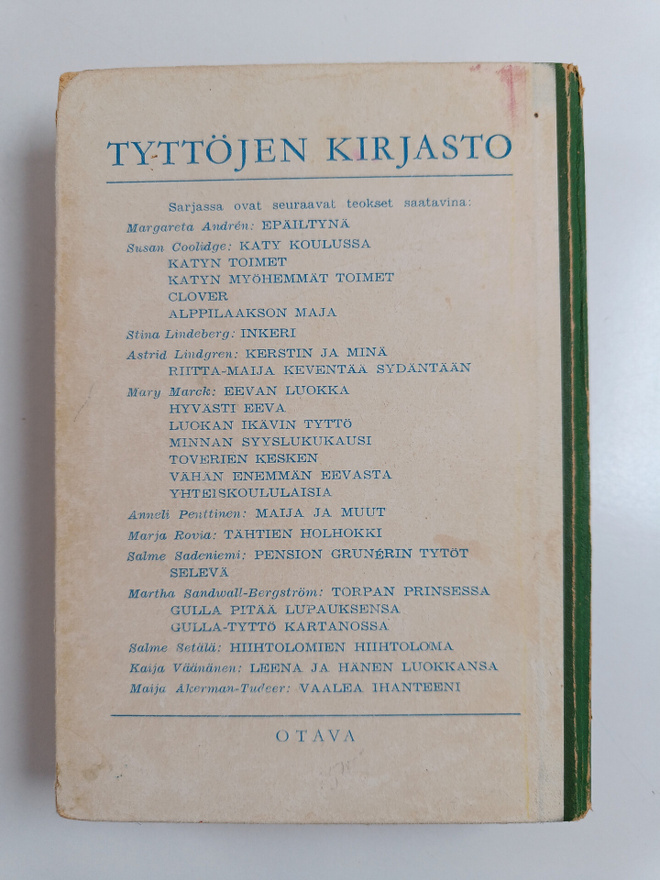 TYTTÖJEN KIRJASTO

Sarjassa ovat seuraavat teokset saatavina:

Margareta Andrén: EPÄILTYNÄ

Susan Coolidge: KATY KOULUSSA
KATYN TOIMET
KATYN MYÖHEMMÄT TOIMET
CLOVER
ALPPILAAKSON MAJA

Stina Lindeberg: INKERI

Astrid Lindgren: KERSTIN JA MINÄ
RIITTA-MAIJA KEVENTÄÄ SYDÄNTÄÄN

Mary Marck: EEVAN LUOKKA
HYVÄSTI EEVA
LUOKAN IKÄVIN TYTTÖ
MINNAN SYYSLUKUKAUSI
TOVERIEN KESKEN
VÄHÄN ENEMMÄN EEVASTA
YHTEISKOULULAISIA

Anneli Penttinen: MAIJA JA MUUT

Marja Rovia: TÄHTIEN HOLHOKKI

Salme Sadeniemi: PENSION GRUNÉRIN TYTÖT
SELEVÄ

Martha Sandwall-Bergström: TORPAN PRINSESSA
GULLA PITÄÄ LUPAUKSENSA
GULLA-TYTTÖ KARTANOSSA

Salme Setälä: HIIHTOLOMIEN HIIHTOLOMA

Kaija Väänänen: LEENA JA HÄNEN LUOKKANSA

Maija Åkerman-Tudeer: VAALEA IHANTEENI

OTAVA